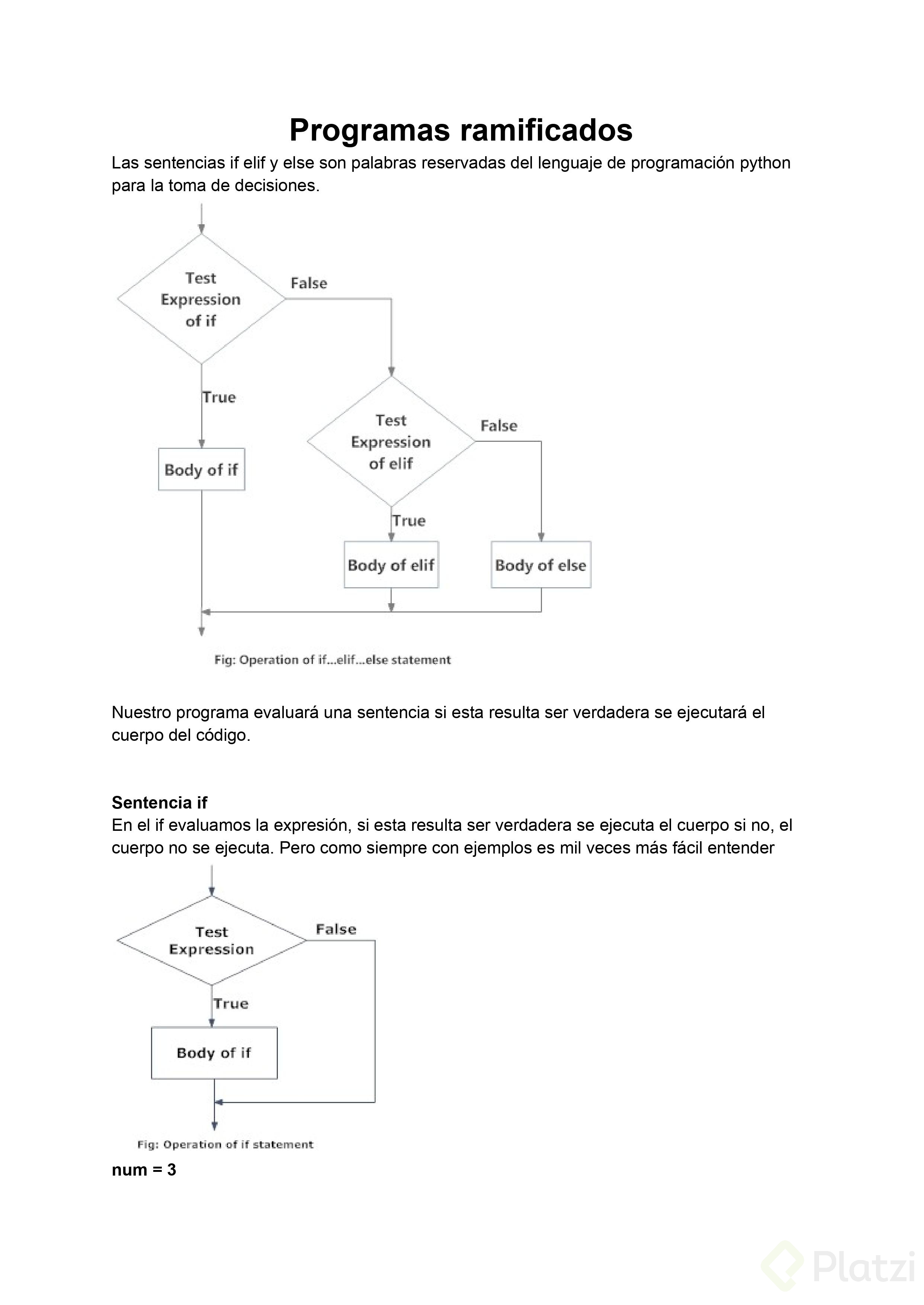 Programas ramificados

Las sentencias if elif y else son palabras reservadas del lenguaje de programación python para la toma de decisiones.

Test Expression of if

False

True

Body of if

Test Expression of elif

False

True

Body of elif

Body of else

Fig: Operation of if...elif...else statement

Nuestro programa evaluará una sentencia si esta resulta ser verdadera se ejecutará el cuerpo del código.

Sentencia if

En el if evaluamos la expresión, si esta resulta ser verdadera se ejecuta el cuerpo si no, el cuerpo no se ejecuta. Pero como siempre con ejemplos es mil veces más fácil entender

Test Expression

False

True

Body of if

Fig: Operation of if statement

num = 3

Platzi